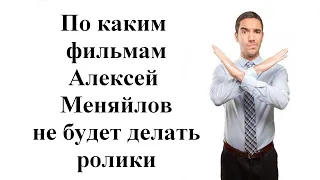 По каким фильмам Алексей Меняйлов не будет делать ролики